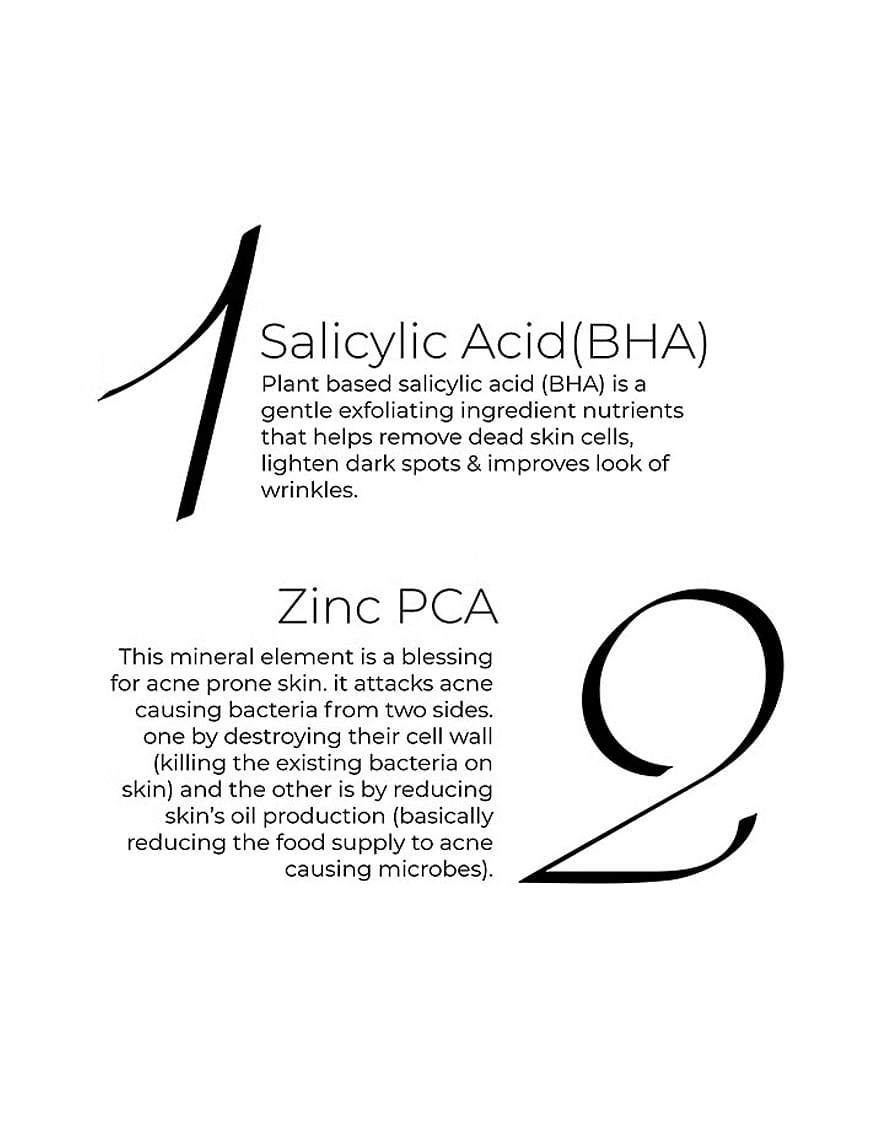 1

Salicylic Acid(BHA)

Plant based salicylic acid (BHA) is a gentle exfoliating ingredient nutrients that helps remove dead skin cells, lighten dark spots & improves look of wrinkles.

Zinc PCA

This mineral element is a blessing for acne prone skin. it attacks acne causing bacteria from two sides. one by destroying their cell wall (killing the existing bacteria on skin) and the other is by reducing skin's oil production (basically reducing the food supply to acne causing microbes).

2